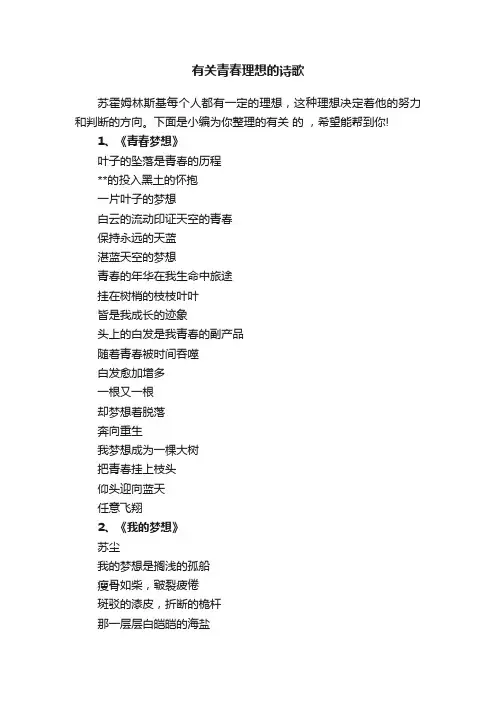 有关青春理想的诗歌

苏霍姆林斯基每个人都有一定的理想，这种理想决定着他的努力和判断的方向。下面是小编为你整理的有关 的 ，希望能帮到你!

1、《青春梦想》

叶子的坠落是青春的历程

**的投入黑土的怀抱

一片叶子的梦想

白云的流动印证天空的青春

保持永远的天蓝

湛蓝天空的梦想

青春的年华在我生命中旅途

挂在树梢的枝枝叶叶

皆是我成长的迹象

头上的白发是我青春的副产品

随着青春被时间吞噬

白发愈加增多

一根又一根

却梦想着脱落

奔向重生

我梦想成为一棵大树

把青春挂上枝头

仰头迎向蓝天

任意飞翔

2、《我的梦想》

苏尘

我的梦想是搁浅的孤船

瘦骨如柴，皲裂疲惓

斑驳的漆皮，折断的桅杆

那一层层白皑皑的海盐